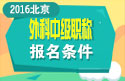 2016北京

外科中级职称

报名条件